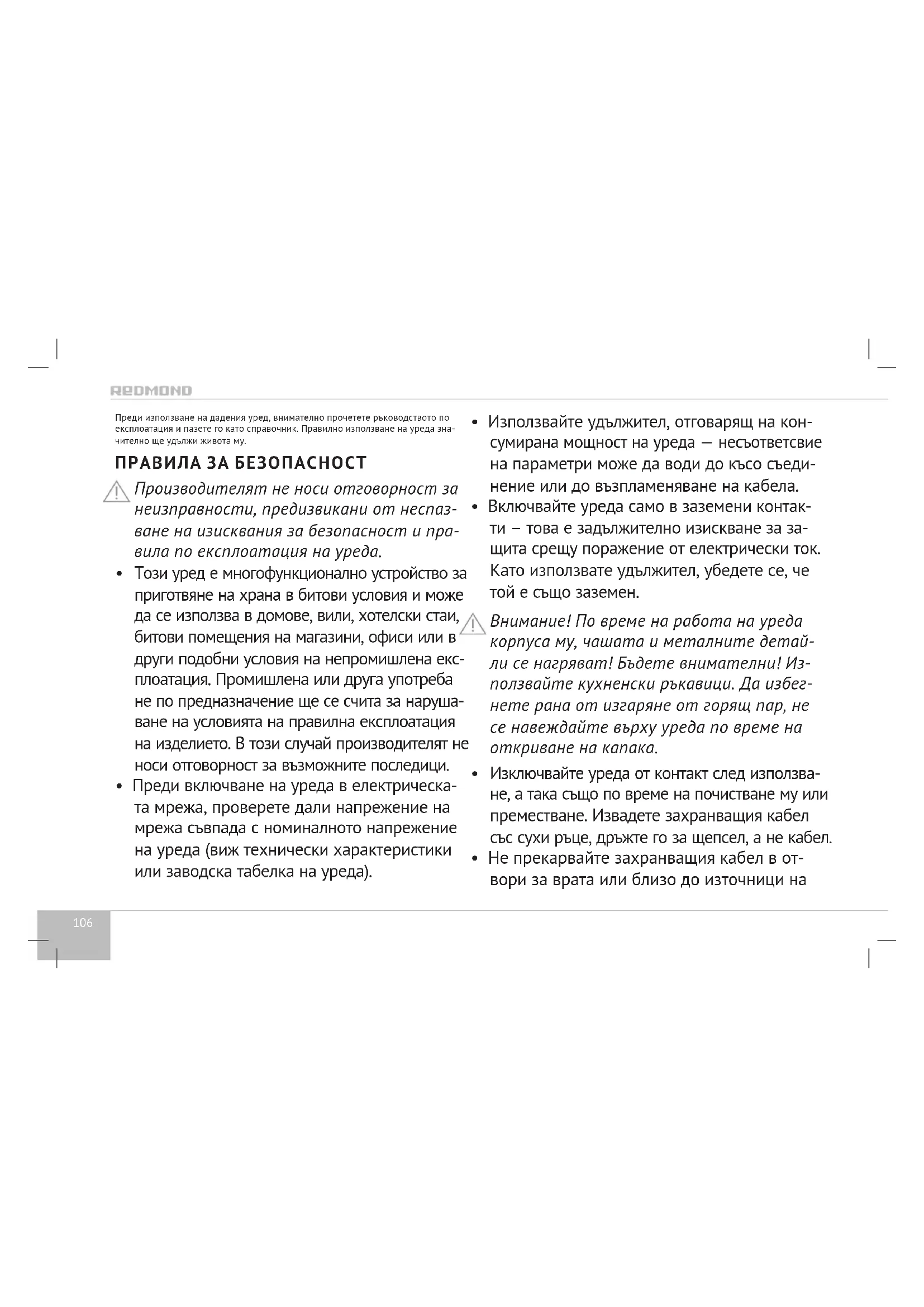 REDMOND

Преди използване на дадения уред, внимателно прочетете ръководството по експлоатация и пазете го като справочник. Правилно използване на уреда значително ще удължи живота му.

ПРАВИЛА ЗА БЕЗОПАСНОСТ

Производителят не носи отговорност за неизправности, предизвикани от неспазване на изисквания за безопасност и правила по експлоатация на уреда.

• Този уред е многофункционално устройство за приготвяне на храна в битови условия и може да се използва в домове, вили, хотелски стаи, битови помещения на магазини, офиси или в други подобни условия на непромишлена експлоатация. Промишлена или друга употреба не по предназначение ще се счита за нарушаване на условията на правилна експлоатация на изделието. В този случай производителят не носи отговорност за възможните последици.

• Преди включване на уреда в електрическата мрежа, проверете дали напрежение на мрежа съвпада с номиналното напрежение на уреда (виж технически характеристики или заводска табелка на уреда).

• Използвайте удължител, отговарящ на консумирана мощност на уреда — несъответсвие на параметри може да води до късо съединение или до възпламеняване на кабела.

• Включвайте уреда само в заземени контакти – това е задължително изискване за защита срещу поражение от електрически ток. Като използвате удължител, убедете се, че той е също заземен.

Внимание! По време на работа на уреда корпуса му, чашата и металните детайли се нагряват! Бъдете внимателни! Използвайте кухненски ръкавици. Да избегнете рана от изгаряне от горящ пар, не се навеждайте върху уреда по време на откриване на капака.

• Изключвайте уреда от контакт след използване, а така също по време на почистване му или преместване. Извадете захранващия кабел със сухи ръце, дръжте го за щепсел, а не кабел.

• Не прекарвайте захранващия кабел в отвори за врата или близо до източници на

106